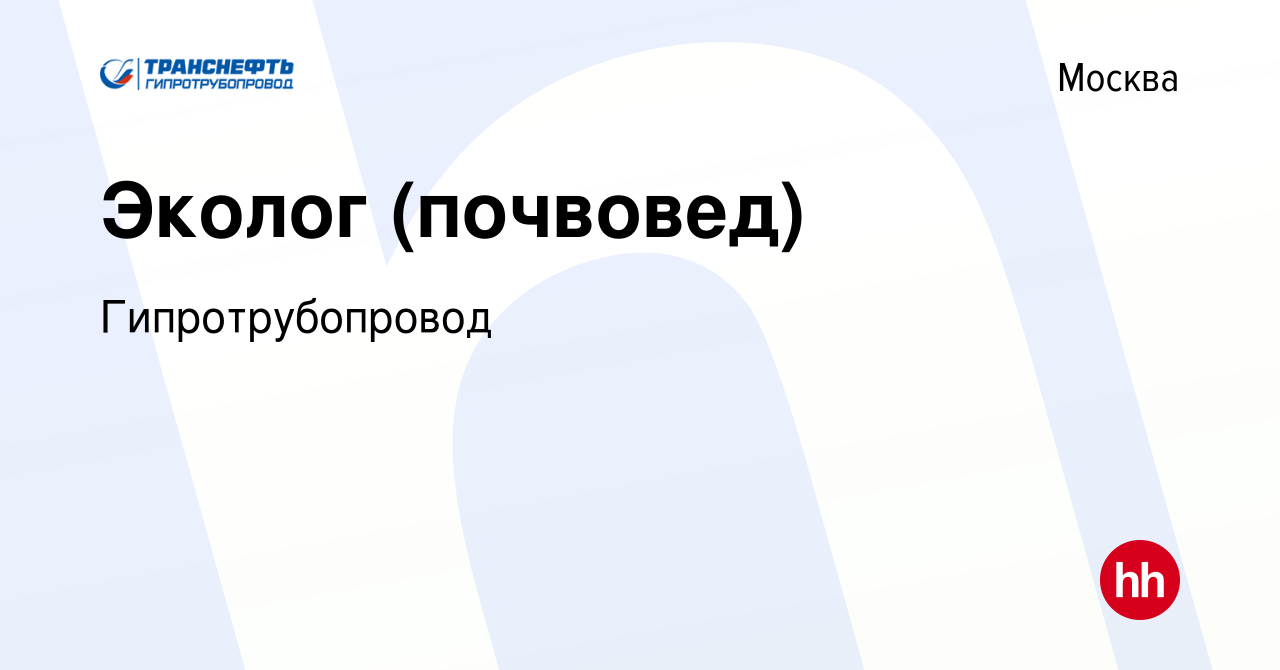 ТРАНСНЕФТЬ
ГИПРОТРУБОПРОВОД

Москва

Эколог (почвовед)

Гипротрубопровод

hh